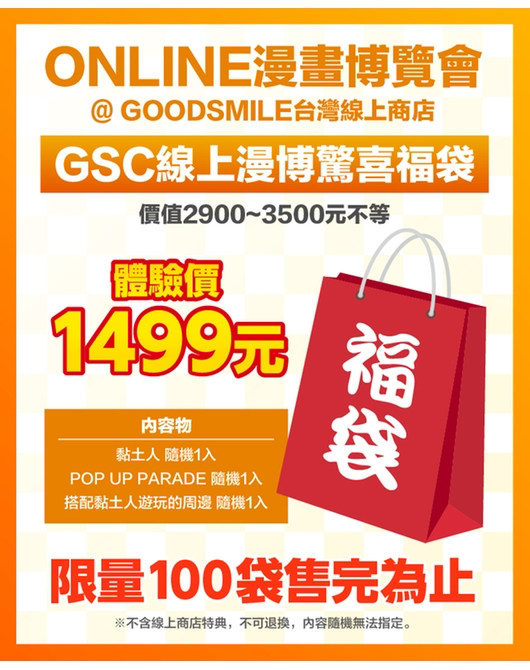 ONLINE漫畫博覽會
@ GOODSMILE台灣線上商店

GSC線上漫博驚喜福袋

價值2900~3500元不等

體驗價
1499元

福袋

內容物
黏土人 隨機1入
POP UP PARADE 隨機1入
搭配黏土人遊玩的周邊 隨機1入

限量100袋售完為止

※不含線上商店特典，不可退換，內容隨機無法指定。